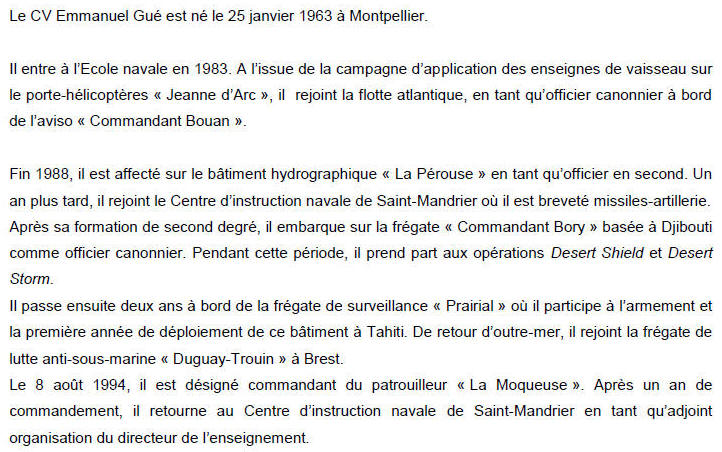 Le CV Emmanuel Gué est né le 25 janvier 1963 à Montpellier.

Il entre à l'Ecole navale en 1983. A l'issue de la campagne d'application des enseignes de vaisseau sur le porte-hélicoptères « Jeanne d'Arc », il rejoint la flotte atlantique, en tant qu'officier canonnier à bord de l'aviso « Commandant Bouan ».

Fin 1988, il est affecté sur le bâtiment hydrographique « La Pérouse » en tant qu'officier en second. Un an plus tard, il rejoint le Centre d'instruction navale de Saint-Mandrier où il est breveté missiles-artillerie. Après sa formation de second degré, il embarque sur la frégate « Commandant Bory » basée à Djibouti comme officier canonnier. Pendant cette période, il prend part aux opérations Desert Shield et Desert Storm.
Il passe ensuite deux ans à bord de la frégate de surveillance « Prairial » où il participe à l'armement et la première année de déploiement de ce bâtiment à Tahiti. De retour d'outre-mer, il rejoint la frégate de lutte anti-sous-marine « Duguay-Trouin » à Brest.
Le 8 août 1994, il est désigné commandant du patrouilleur « La Moqueuse ». Après un an de commandement, il retourne au Centre d'instruction navale de Saint-Mandrier en tant qu'adjoint organisation du directeur de l'enseignement.